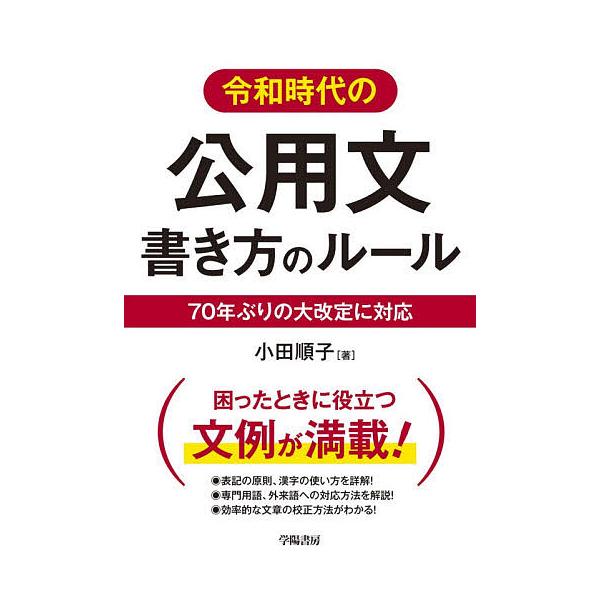 令和時代の

公用文
書き方のルール

70年ぶりの大改定に対応

小田順子［著］

困ったときに役立つ
文例が満載！

◉表記の原則、漢字の使い方を詳解!
◉専門用語、外来語への対応方法を解説!
◉効率的な文章の校正方法がわかる!

学陽書房